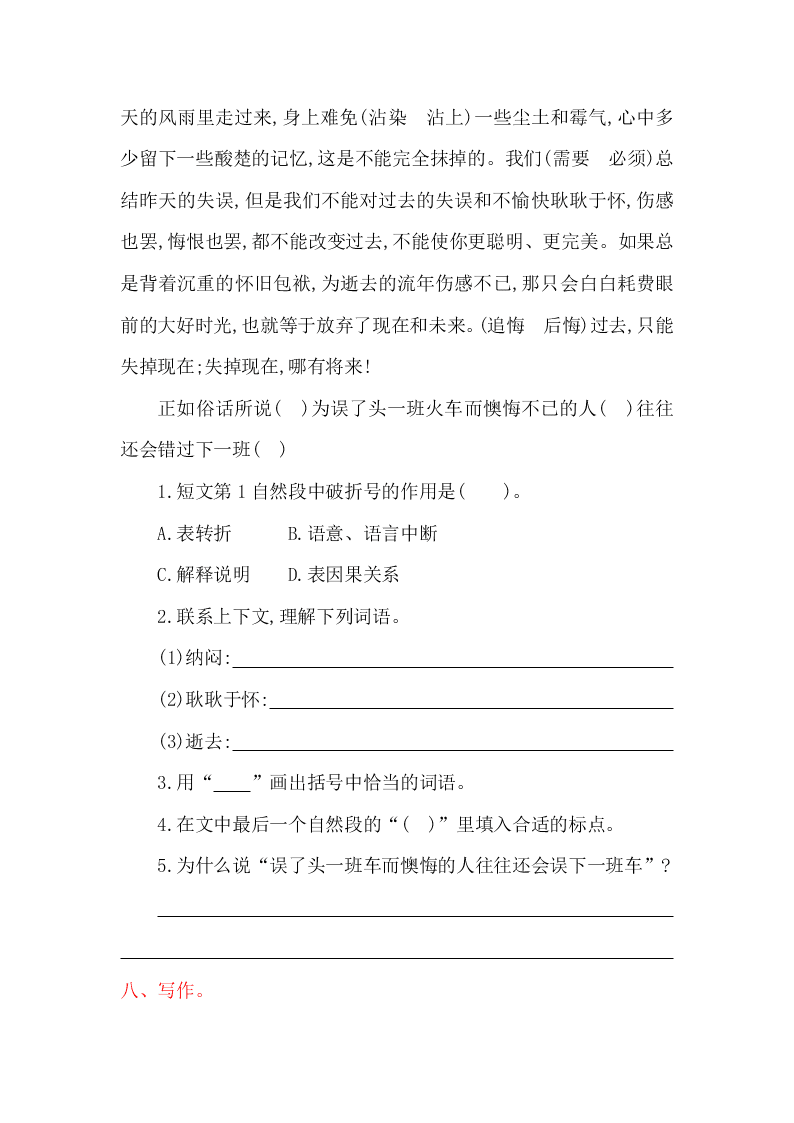 天的风雨里走过来,身上难免(沾染　沾上)一些尘土和霉气,心中多少留下一些酸楚的记忆,这是不能完全抹掉的。我们(需要　必须)总结昨天的失误,但是我们不能对过去的失误和不愉快耿耿于怀,伤感也罢,悔恨也罢,都不能改变过去,不能使你更聪明、更完美。如果总是背着沉重的怀旧包袱,为逝去的流年伤感不已,那只会白白耗费眼前的大好时光,也就等于放弃了现在和未来。(追悔　后悔)过去,只能失掉现在;失掉现在,哪有将来!

正如俗话所说(　)为误了头一班火车而懊悔不已的人(　)往往还会错过下一班(　)

1.短文第1自然段中破折号的作用是(　　)。

A.表转折　　B.语意、语言中断

C.解释说明　　D.表因果关系

2.联系上下文,理解下列词语。

(1)纳闷:

(2)耿耿于怀:

(3)逝去:

3.用“____”画出括号中恰当的词语。

4.在文中最后一个自然段的“(　)”里填入合适的标点。

5.为什么说“误了头一班车而懊悔的人往往还会误下一班车”?

八、写作。